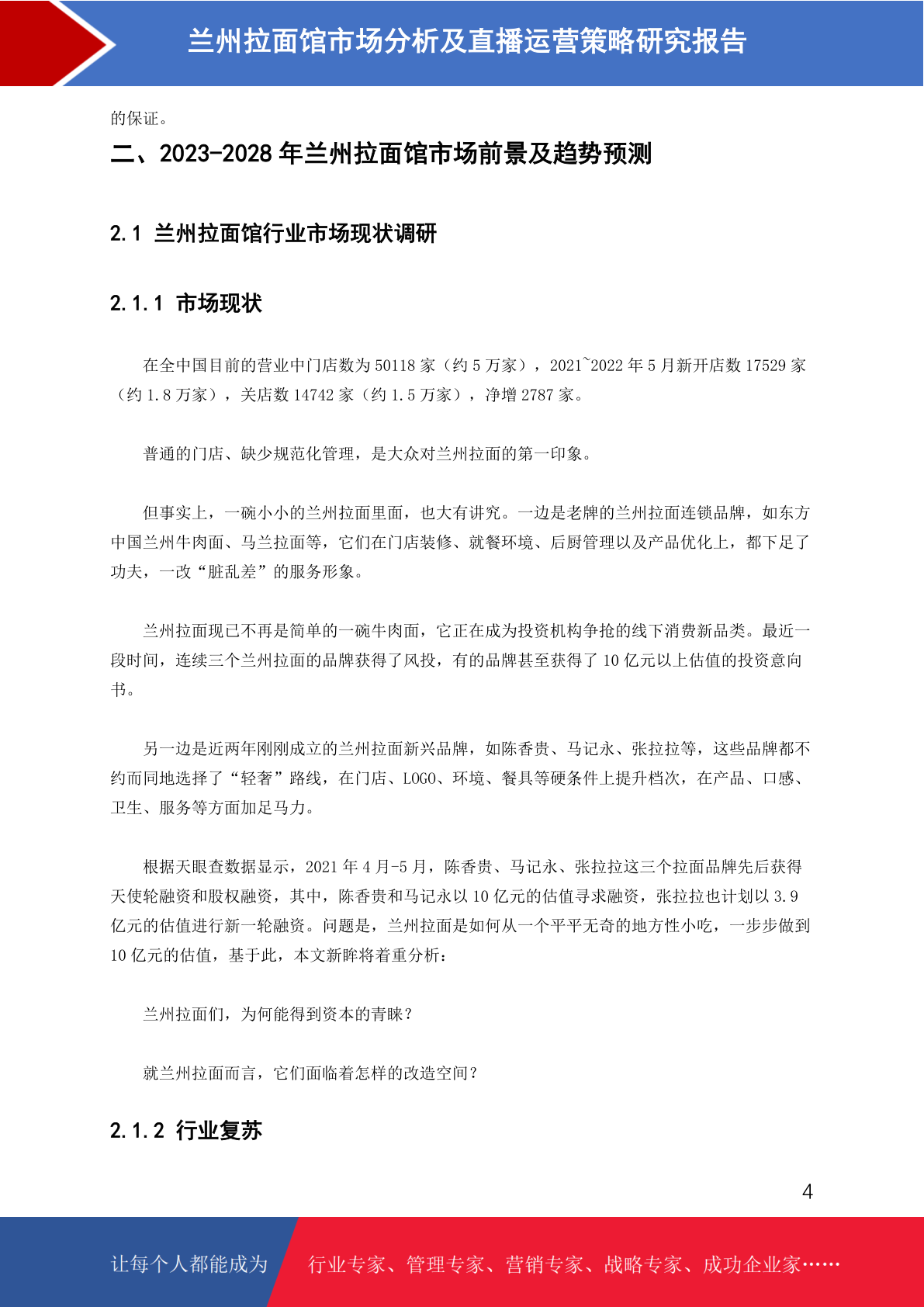 兰州拉面馆市场分析及直播运营策略研究报告

的保证。

二、2023-2028 年兰州拉面馆市场前景及趋势预测

2.1 兰州拉面馆行业市场现状调研

2.1.1 市场现状

在全中国目前的营业中门店数为 50118 家（约 5 万家），2021~2022 年 5 月新开店数 17529 家（约 1.8 万家），关店数 14742 家（约 1.5 万家），净增 2787 家。

普通的门店、缺少规范化管理，是大众对兰州拉面的第一印象。

但事实上，一碗小小的兰州拉面里面，也大有讲究。一边是老牌的兰州拉面连锁品牌，如东方中国兰州牛肉面、马兰拉面等，它们在门店装修、就餐环境、后厨管理以及产品优化上，都下足了功夫，一改“脏乱差”的服务形象。

兰州拉面现已不再是简单的一碗牛肉面，它正在成为投资机构争抢的线下消费新品类。最近一段时间，连续三个兰州拉面的品牌获得了风投，有的品牌甚至获得了 10 亿元以上估值的投资意向书。

另一边是近两年刚刚成立的兰州拉面新兴品牌，如陈香贵、马记永、张拉拉等，这些品牌都不约而同地选择了“轻奢”路线，在门店、LOGO、环境、餐具等硬条件上提升档次，在产品、口感、卫生、服务等方面加足马力。

根据天眼查数据显示，2021 年 4 月-5 月，陈香贵、马记永、张拉拉这三个拉面品牌先后获得天使轮融资和股权融资，其中，陈香贵和马记永以 10 亿元的估值寻求融资，张拉拉也计划以 3.9 亿元的估值进行新一轮融资。问题是，兰州拉面是如何从一个平平无奇的地方性小吃，一步步做到 10 亿元的估值，基于此，本文新眸将着重分析：

兰州拉面们，为何能得到资本的青睐？

就兰州拉面而言，它们面临着怎样的改造空间？

2.1.2 行业复苏

4

让每个人都能成为

行业专家、管理专家、营销专家、战略专家、成功企业家……